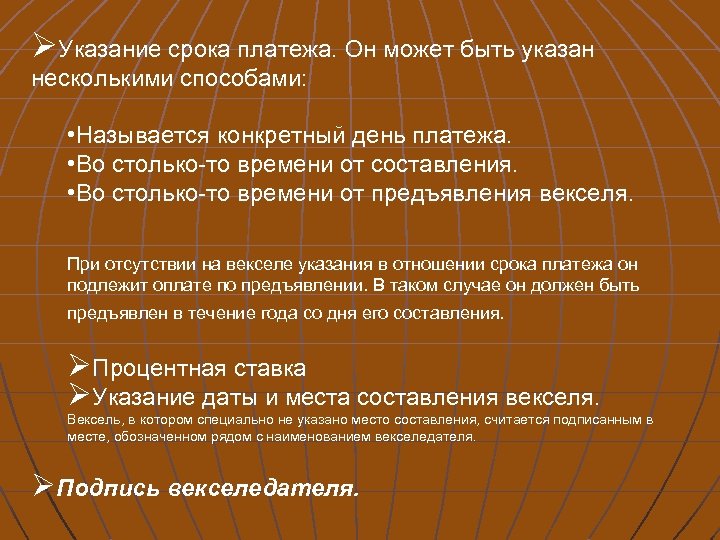 ➢Указание срока платежа. Он может быть указан несколькими способами:

•Называется конкретный день платежа.
•Во столько-то времени от составления.
•Во столько-то времени от предъявления векселя.

При отсутствии на векселе указания в отношении срока платежа он подлежит оплате по предъявлении. В таком случае он должен быть предъявлен в течение года со дня его составления.

➢Процентная ставка
➢Указание даты и места составления векселя.
Вексель, в котором специально не указано место составления, считается подписанным в месте, обозначенном рядом с наименованием векселедателя.

➢Подпись векселедателя.